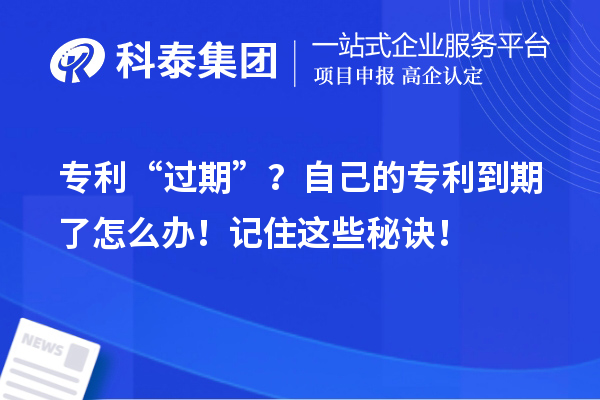 科泰集团
一站式企业服务平台
项目申报 高企认定

专利“过期”？自己的专利到期了怎么办！记住这些秘诀！

NEWS